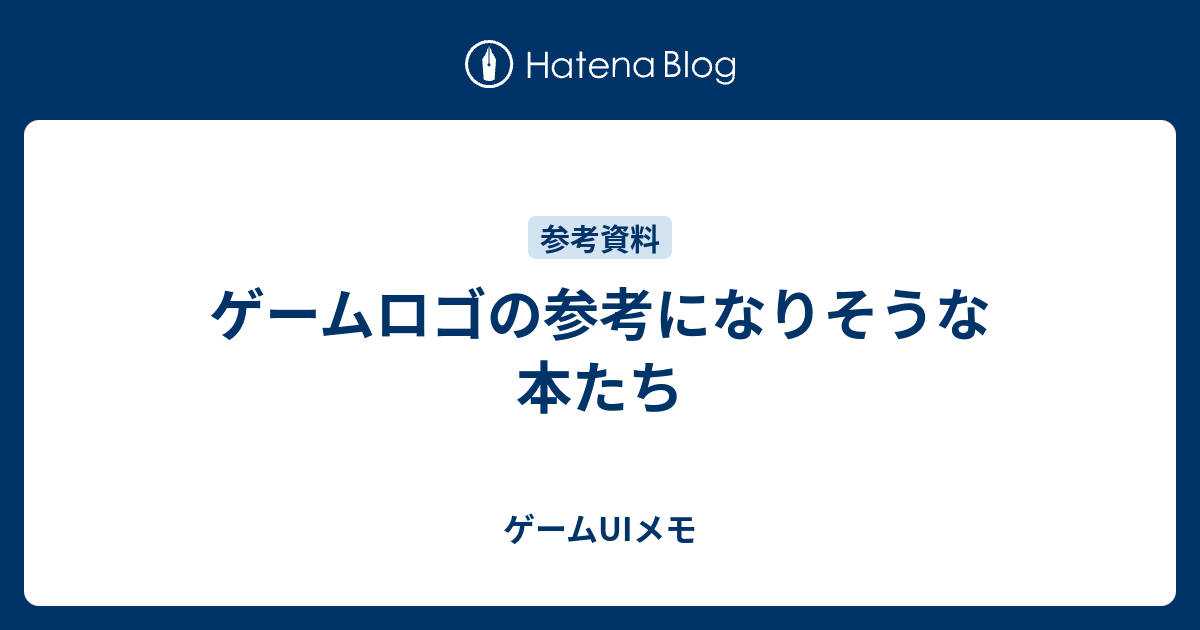 Hatena Blog

参考資料

ゲームロゴの参考になりそうな本たち

ゲームUIメモ